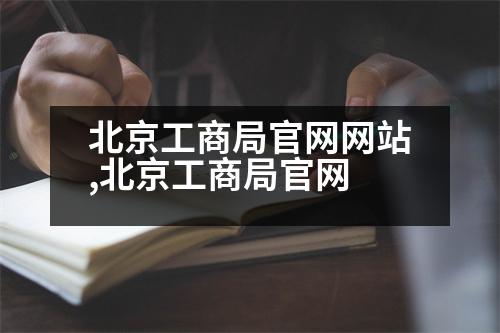 北京工商局官网网站,北京工商局官网